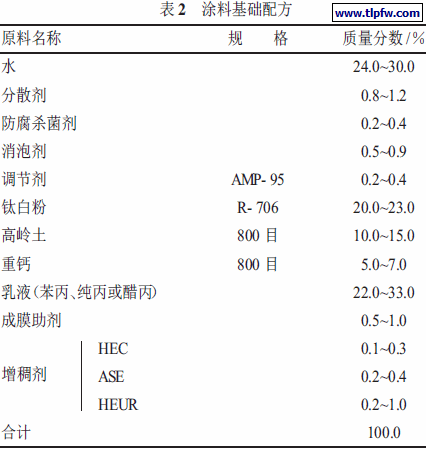 表 2 涂料基础配方

www.tlpfw.com

| 原料名称 | 规　格 | 质量分数/% |
|---|---|---|
| 水 | | 24.0~30.0 |
| 分散剂 | | 0.8~1.2 |
| 防腐杀菌剂 | | 0.2~0.4 |
| 消泡剂 | | 0.5~0.9 |
| 调节剂 | AMP- 95 | 0.2~0.4 |
| 钛白粉 | R- 706 | 20.0~23.0 |
| 高岭土 | 800 目 | 10.0~15.0 |
| 重钙 | 800 目 | 5.0~7.0 |
| 乳液(苯丙、纯丙或醋丙) | | 22.0~33.0 |
| 成膜助剂 | | 0.5~1.0 |
| 增稠剂 HEC | | 0.1~0.3 |
| 增稠剂 ASE | | 0.2~0.4 |
| 增稠剂 HEUR | | 0.2~1.0 |
| 合计 | | 100.0 |